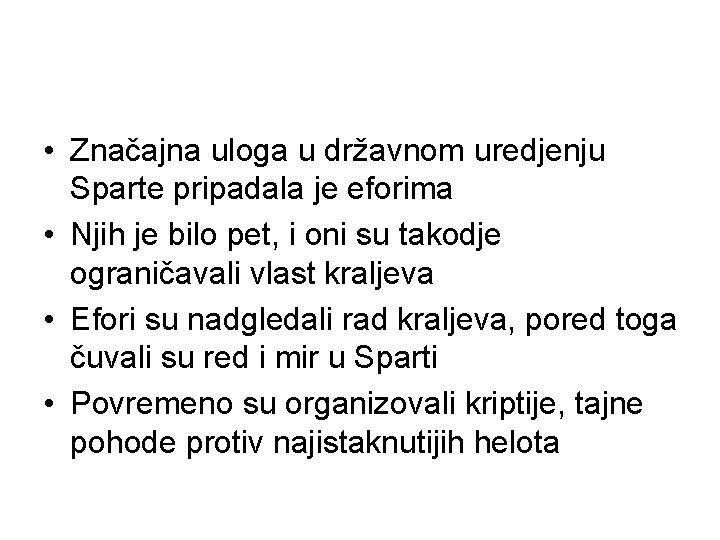 • Značajna uloga u državnom uredjenju Sparte pripadala je eforima
• Njih je bilo pet, i oni su takodje ograničavali vlast kraljeva
• Efori su nadgledali rad kraljeva, pored toga čuvali su red i mir u Sparti
• Povremeno su organizovali kriptije, tajne pohode protiv najistaknutijih helota